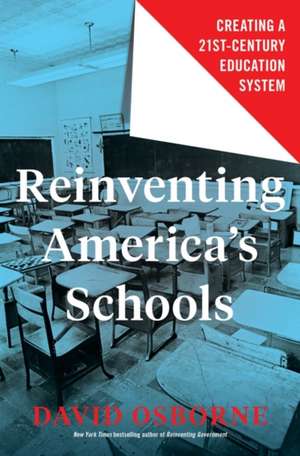 CREATING A 21ST-CENTURY EDUCATION SYSTEM

Reinventing America's Schools

DAVID OSBORNE

New York Times bestselling author of Reinventing Government